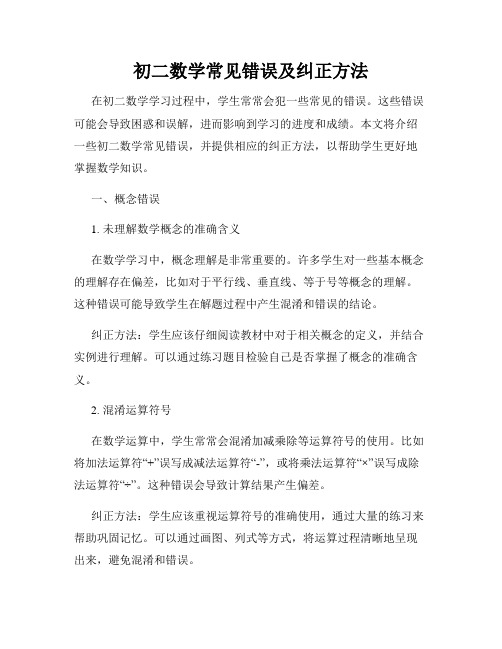 初二数学常见错误及纠正方法

在初二数学学习过程中，学生常常会犯一些常见的错误。这些错误可能会导致困惑和误解，进而影响到学习的进度和成绩。本文将介绍一些初二数学常见错误，并提供相应的纠正方法，以帮助学生更好地掌握数学知识。

一、概念错误

1. 未理解数学概念的准确含义

在数学学习中，概念理解是非常重要的。许多学生对一些基本概念的理解存在偏差，比如对于平行线、垂直线、等于号等概念的理解。这种错误可能导致学生在解题过程中产生混淆和错误的结论。

纠正方法：学生应该仔细阅读教材中对于相关概念的定义，并结合实例进行理解。可以通过练习题目检验自己是否掌握了概念的准确含义。

2. 混淆运算符号

在数学运算中，学生常常会混淆加减乘除等运算符号的使用。比如将加法运算符“+”误写成减法运算符“-”，或将乘法运算符“×”误写成除法运算符“÷”。这种错误会导致计算结果产生偏差。

纠正方法：学生应该重视运算符号的准确使用，通过大量的练习来帮助巩固记忆。可以通过画图、列式等方式，将运算过程清晰地呈现出来，避免混淆和错误。